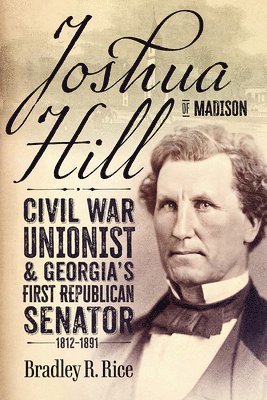 Joshua Hill OF MADISON

CIVIL WAR UNIONIST & GEORGIA'S FIRST REPUBLICAN SENATOR

1812–1891

Bradley R. Rice